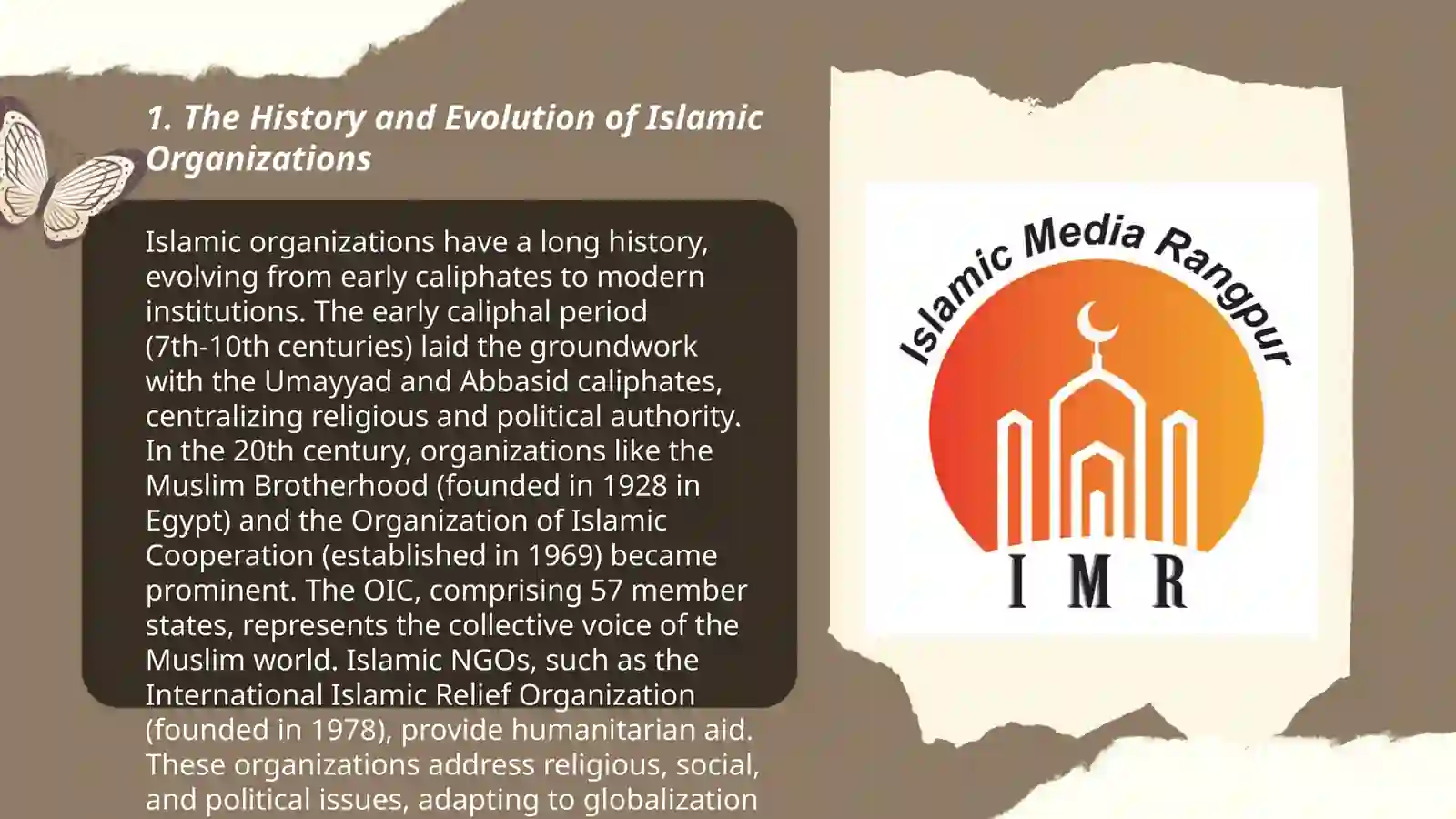 1. The History and Evolution of Islamic Organizations

Islamic organizations have a long history, evolving from early caliphates to modern institutions. The early caliphal period (7th-10th centuries) laid the groundwork with the Umayyad and Abbasid caliphates, centralizing religious and political authority. In the 20th century, organizations like the Muslim Brotherhood (founded in 1928 in Egypt) and the Organization of Islamic Cooperation (established in 1969) became prominent. The OIC, comprising 57 member states, represents the collective voice of the Muslim world. Islamic NGOs, such as the International Islamic Relief Organization (founded in 1978), provide humanitarian aid. These organizations address religious, social, and political issues, adapting to globalization

Islamic Media Rangpur
I M R